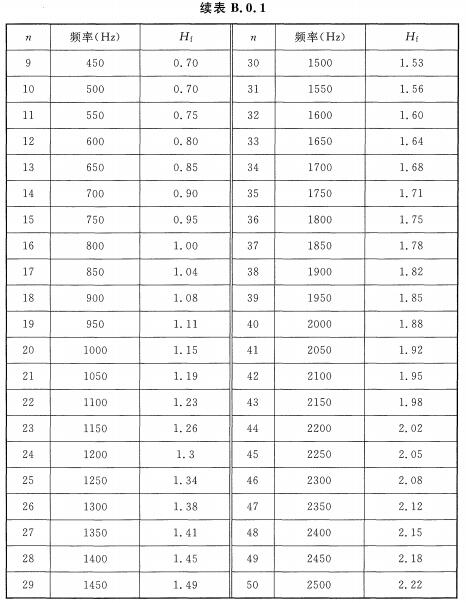 续表 B.0.1

| $n$ | 频率(Hz) | $H_f$ | $n$ | 频率(Hz) | $H_f$ |
|---|---|---|---|---|---|
| 9 | 450 | 0.70 | 30 | 1500 | 1.53 |
| 10 | 500 | 0.70 | 31 | 1550 | 1.56 |
| 11 | 550 | 0.75 | 32 | 1600 | 1.60 |
| 12 | 600 | 0.80 | 33 | 1650 | 1.64 |
| 13 | 650 | 0.85 | 34 | 1700 | 1.68 |
| 14 | 700 | 0.90 | 35 | 1750 | 1.71 |
| 15 | 750 | 0.95 | 36 | 1800 | 1.75 |
| 16 | 800 | 1.00 | 37 | 1850 | 1.78 |
| 17 | 850 | 1.04 | 38 | 1900 | 1.82 |
| 18 | 900 | 1.08 | 39 | 1950 | 1.85 |
| 19 | 950 | 1.11 | 40 | 2000 | 1.88 |
| 20 | 1000 | 1.15 | 41 | 2050 | 1.92 |
| 21 | 1050 | 1.19 | 42 | 2100 | 1.95 |
| 22 | 1100 | 1.23 | 43 | 2150 | 1.98 |
| 23 | 1150 | 1.26 | 44 | 2200 | 2.02 |
| 24 | 1200 | 1.3 | 45 | 2250 | 2.05 |
| 25 | 1250 | 1.34 | 46 | 2300 | 2.08 |
| 26 | 1300 | 1.38 | 47 | 2350 | 2.12 |
| 27 | 1350 | 1.41 | 48 | 2400 | 2.15 |
| 28 | 1400 | 1.45 | 49 | 2450 | 2.18 |
| 29 | 1450 | 1.49 | 50 | 2500 | 2.22 |